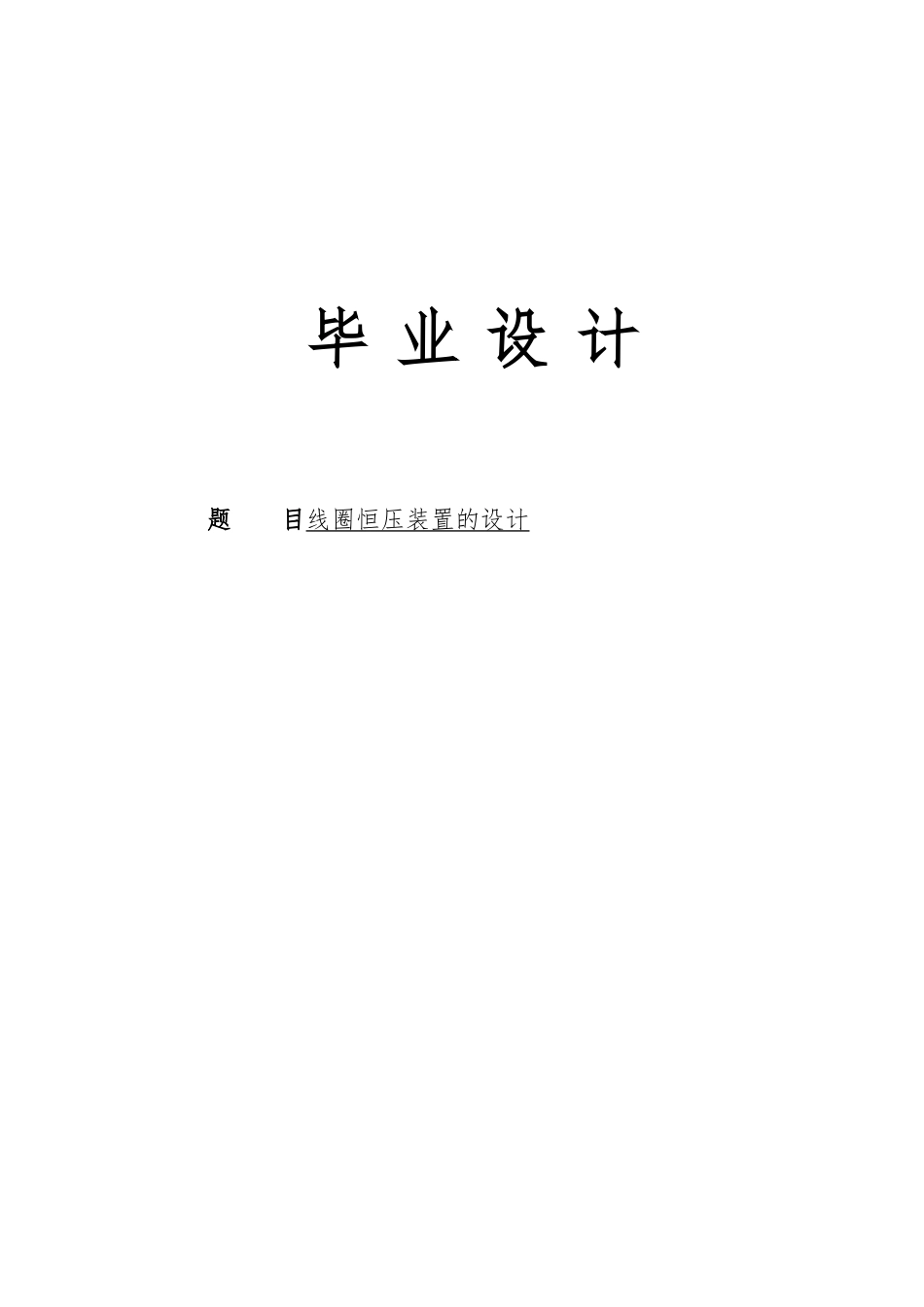 毕 业 设 计

题　　目线圈恒压装置的设计